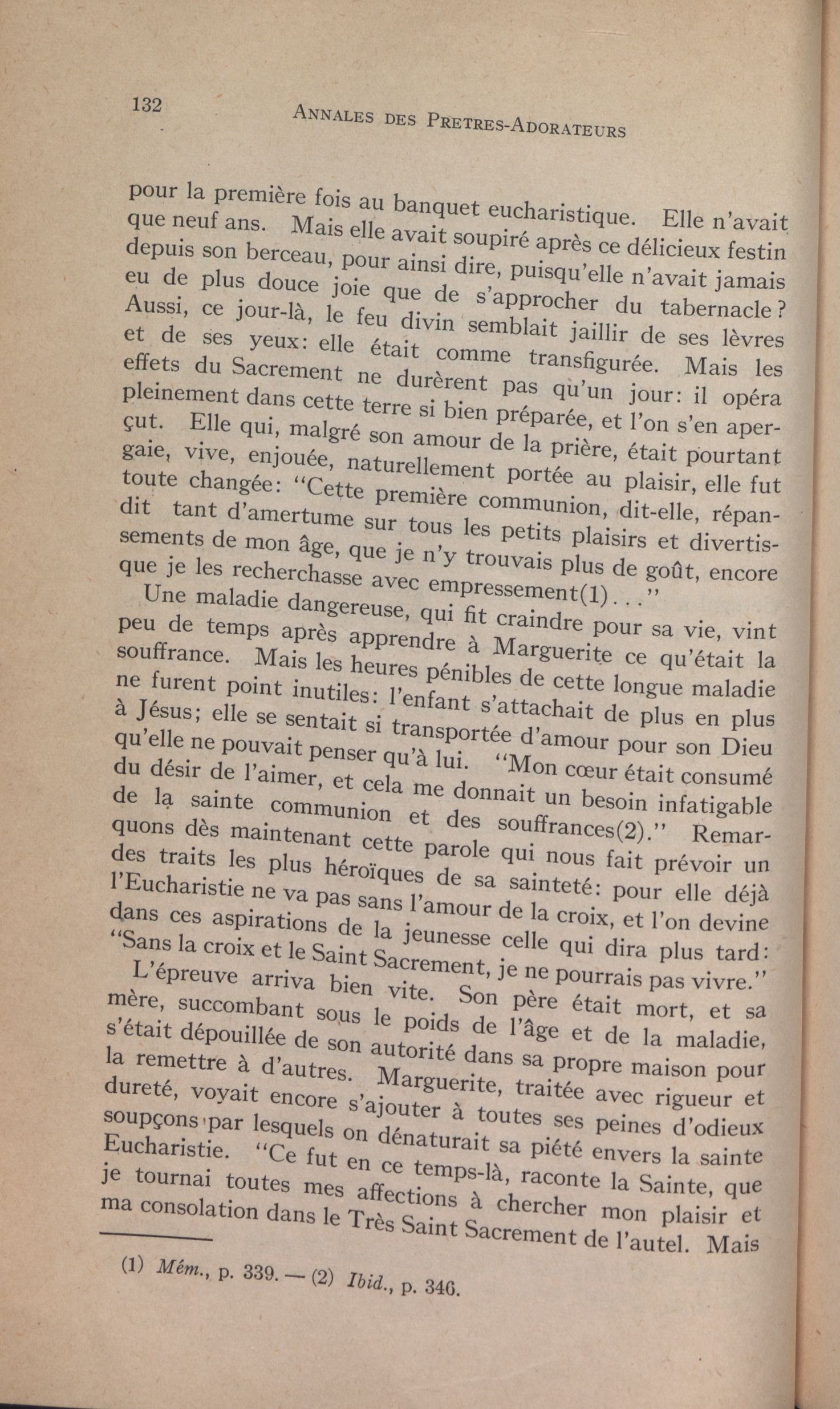 132 ANNALES DES PRETRES-ADORATEURS

pour la première fois au banquet eucharistique. Elle n'avait que neuf ans. Mais elle avait soupiré après ce délicieux festin depuis son berceau, pour ainsi dire, puisqu'elle n'avait jamais eu de plus douce joie que de s'approcher du tabernacle? Aussi, ce jour-là, le feu divin semblait jaillir de ses lèvres et de ses yeux: elle était comme transfigurée. Mais les effets du Sacrement ne durèrent pas qu'un jour: il opéra pleinement dans cette terre si bien préparée, et l'on s'en aperçut. Elle qui, malgré son amour de la prière, était pourtant gaie, vive, enjouée, naturellement portée au plaisir, elle fut toute changée: "Cette première communion, dit-elle, répandit tant d'amertume sur tous les petits plaisirs et divertissements de mon âge, que je n'y trouvais plus de goût, encore que je les recherchasse avec empressement(1)..."

Une maladie dangereuse, qui fit craindre pour sa vie, vint peu de temps après apprendre à Marguerite ce qu'était la souffrance. Mais les heures pénibles de cette longue maladie ne furent point inutiles: l'enfant s'attachait de plus en plus à Jésus; elle se sentait si transportée d'amour pour son Dieu qu'elle ne pouvait penser qu'à lui. "Mon cœur était consumé du désir de l'aimer, et cela me donnait un besoin infatigable de la sainte communion et des souffrances(2)." Remarquons dès maintenant cette parole qui nous fait prévoir un des traits les plus héroïques de sa sainteté: pour elle déjà l'Eucharistie ne va pas sans l'amour de la croix, et l'on devine dans ces aspirations de la jeunesse celle qui dira plus tard: "Sans la croix et le Saint Sacrement, je ne pourrais pas vivre."

L'épreuve arriva bien vite. Son père était mort, et sa mère, succombant sous le poids de l'âge et de la maladie, s'était dépouillée de son autorité dans sa propre maison pour la remettre à d'autres. Marguerite, traitée avec rigueur et dureté, voyait encore s'ajouter à toutes ses peines d'odieux soupçons par lesquels on dénaturait sa piété envers la sainte Eucharistie. "Ce fut en ce temps-là, raconte la Sainte, que je tournai toutes mes affections à chercher mon plaisir et ma consolation dans le Très Saint Sacrement de l'autel. Mais

(1) Mém., p. 339. — (2) Ibid., p. 346.